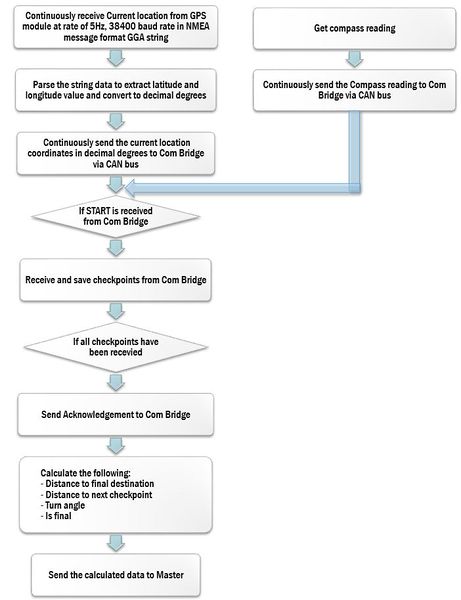 Continuously receive Current location from GPS module at rate of 5Hz, 38400 baud rate in NMEA message format GGA string

Parse the string data to extract latitude and longitude value and convert to decimal degrees

Continuously send the current location coordinates in decimal degrees to Com Bridge via CAN bus

Get compass reading

Continuously send the Compass reading to Com Bridge via CAN bus

If START is received from Com Bridge

Receive and save checkpoints from Com Bridge

If all checkpoints have been recevied

Send Acknowledgement to Com Bridge

Calculate the following:
- Distance to final destination
- Distance to next checkpoint
- Turn angle
- Is final

Send the calculated data to Master